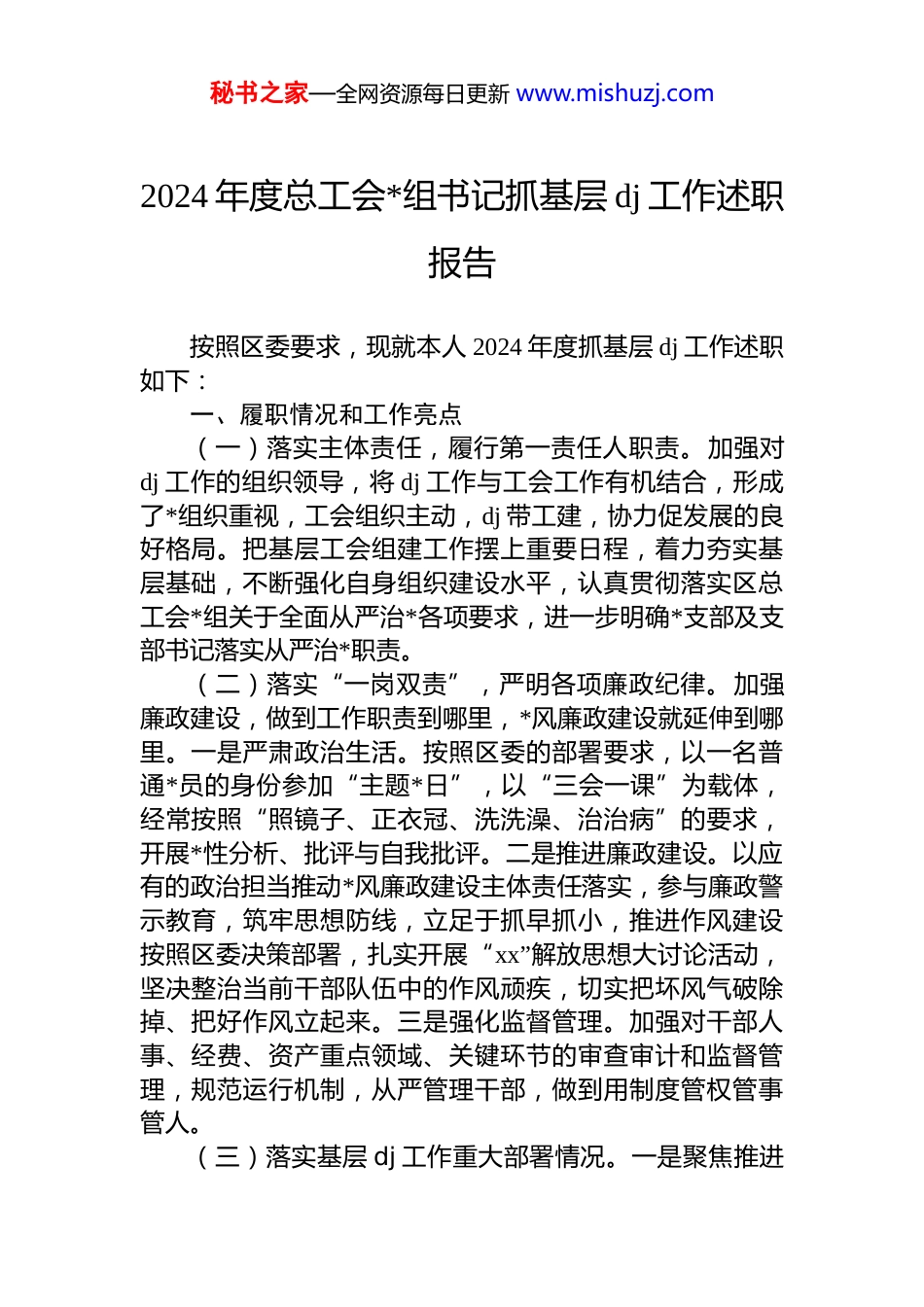 秘书之家—全网资源每日更新 www.mishuzj.com

2024 年度总工会*组书记抓基层 dj 工作述职报告

按照区委要求，现就本人 2024 年度抓基层 dj 工作述职如下：

一、履职情况和工作亮点

（一）落实主体责任，履行第一责任人职责。加强对 dj 工作的组织领导，将 dj 工作与工会工作有机结合，形成了*组织重视，工会组织主动，dj 带工建，协力促发展的良好格局。把基层工会组建工作摆上重要日程，着力夯实基层基础，不断强化自身组织建设水平，认真贯彻落实区总工会*组关于全面从严治*各项要求，进一步明确*支部及支部书记落实从严治*职责。

（二）落实“一岗双责”，严明各项廉政纪律。加强廉政建设，做到工作职责到哪里，*风廉政建设就延伸到哪里。一是严肃政治生活。按照区委的部署要求，以一名普通*员的身份参加“主题*日”，以“三会一课”为载体，经常按照“照镜子、正衣冠、洗洗澡、治治病”的要求，开展*性分析、批评与自我批评。二是推进廉政建设。以应有的政治担当推动*风廉政建设主体责任落实，参与廉政警示教育，筑牢思想防线，立足于抓早抓小，推进作风建设按照区委决策部署，扎实开展“xx”解放思想大讨论活动，坚决整治当前干部队伍中的作风顽疾，切实把坏风气破除掉、把好作风立起来。三是强化监督管理。加强对干部人事、经费、资产重点领域、关键环节的审查审计和监督管理，规范运行机制，从严管理干部，做到用制度管权管事管人。

（三）落实基层 dj 工作重大部署情况。一是聚焦推进